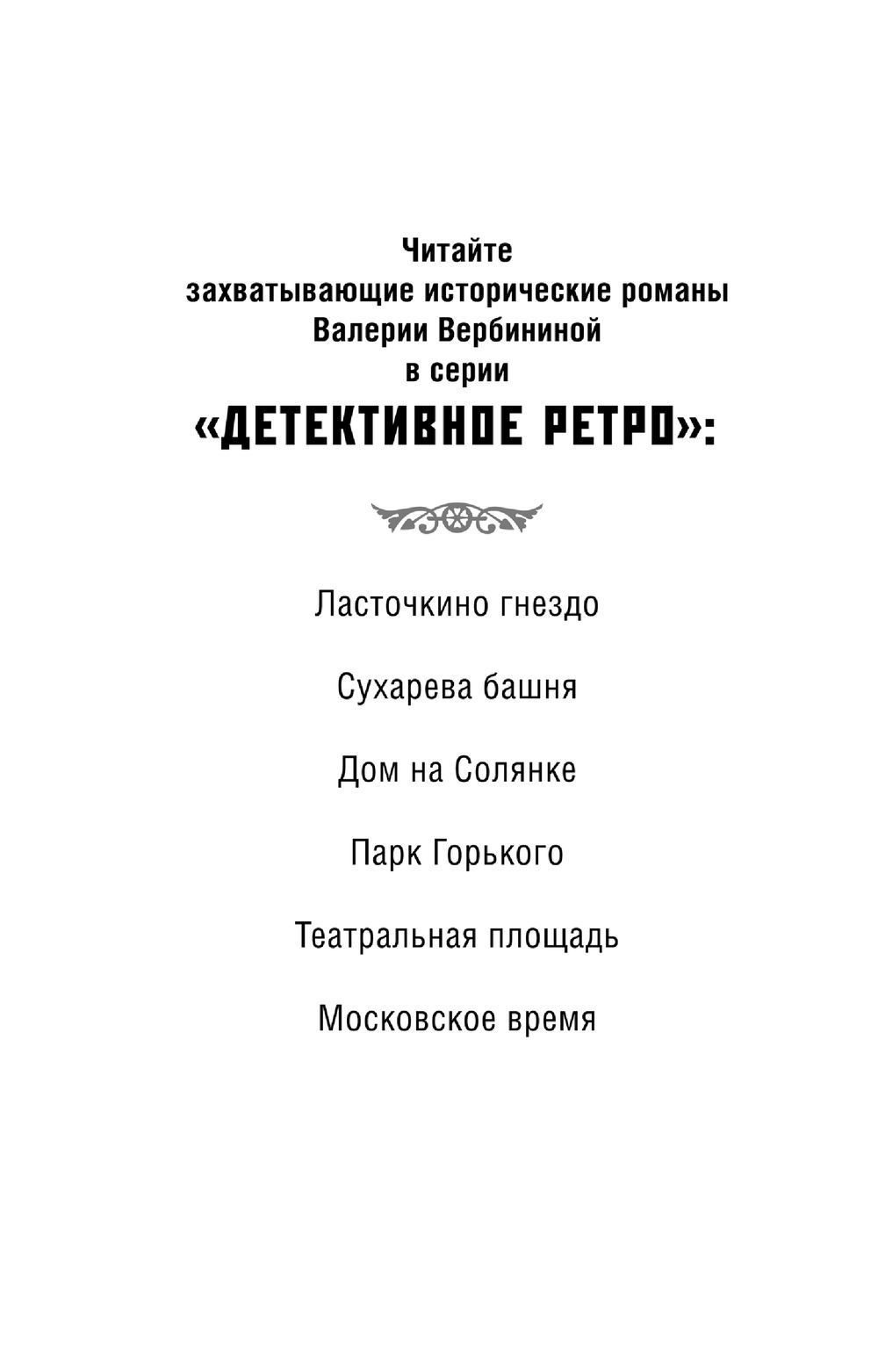 Читайте
захватывающие исторические романы
Валерии Вербининой
в серии
«ДЕТЕКТИВНОЕ РЕТРО»:

Ласточкино гнездо

Сухарева башня

Дом на Солянке

Парк Горького

Театральная площадь

Московское время